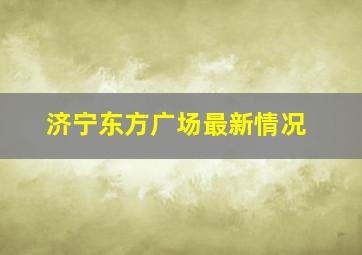 济宁东方广场最新情况